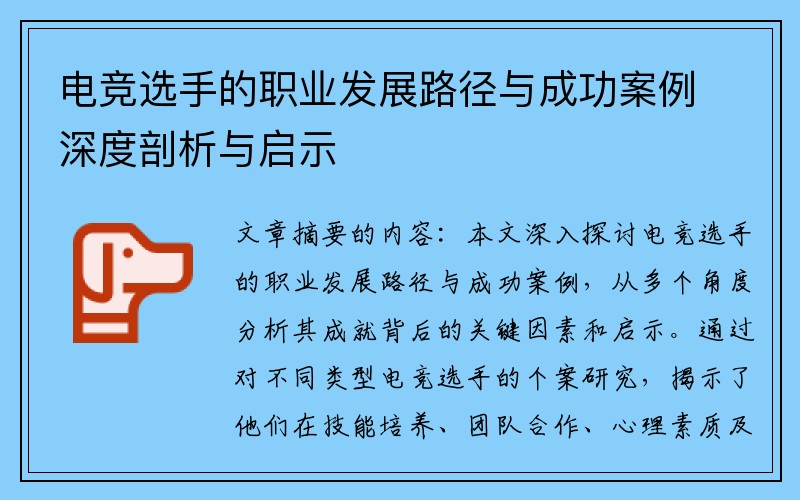 电竞选手的职业发展路径与成功案例深度剖析与启示

文章摘要的内容：本文深入探讨电竞选手的职业发展路径与成功案例，从多个角度分析其成就背后的关键因素和启示。通过对不同类型电竞选手的个案研究，揭示了他们在技能培养、团队合作、心理素质及